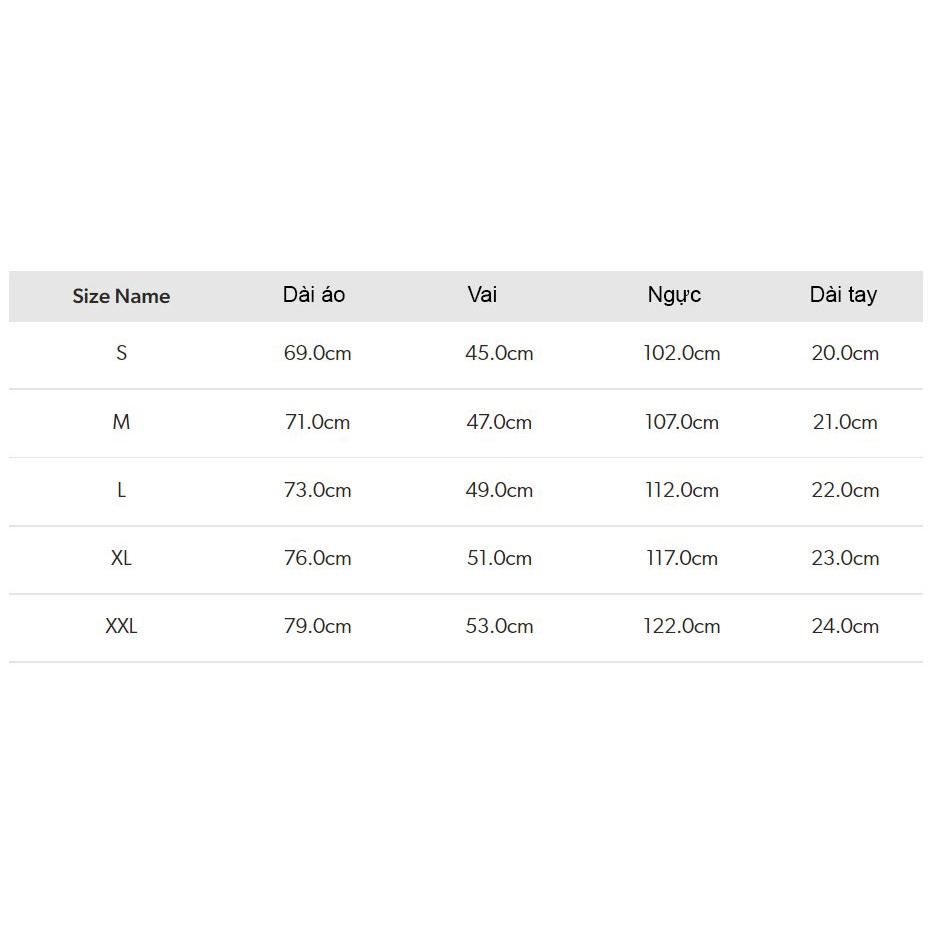 | Size Name | Dài áo | Vai | Ngực | Dài tay |
|---|---|---|---|---|
| S | 69.0cm | 45.0cm | 102.0cm | 20.0cm |
| M | 71.0cm | 47.0cm | 107.0cm | 21.0cm |
| L | 73.0cm | 49.0cm | 112.0cm | 22.0cm |
| XL | 76.0cm | 51.0cm | 117.0cm | 23.0cm |
| XXL | 79.0cm | 53.0cm | 122.0cm | 24.0cm |